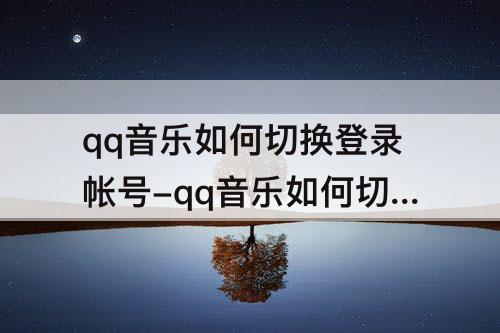 qq音乐如何切换登录帐号–qq音乐如何切...